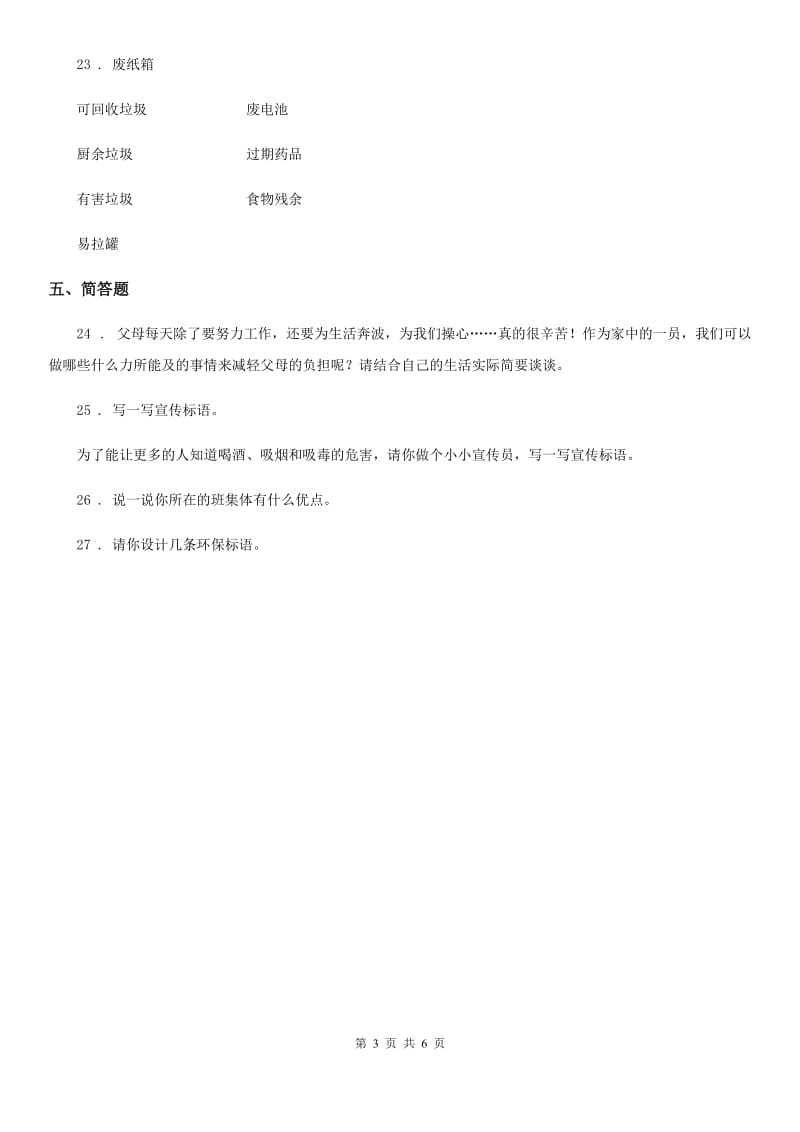 23 ． 废纸箱

可回收垃圾　　　　　废电池

厨余垃圾　　　　　过期药品

有害垃圾　　　　　食物残余

易拉罐

五、简答题

24 ． 父母每天除了要努力工作，还要为生活奔波，为我们操心……真的很辛苦！作为家中的一员，我们可以做哪些什么力所能及的事情来减轻父母的负担呢？请结合自己的生活实际简要谈谈。

25 ． 写一写宣传标语。

为了能让更多的人知道喝酒、吸烟和吸毒的危害，请你做个小小宣传员，写一写宣传标语。

26 ． 说一说你所在的班集体有什么优点。

27 ． 请你设计几条环保标语。

第 3 页 共 6 页